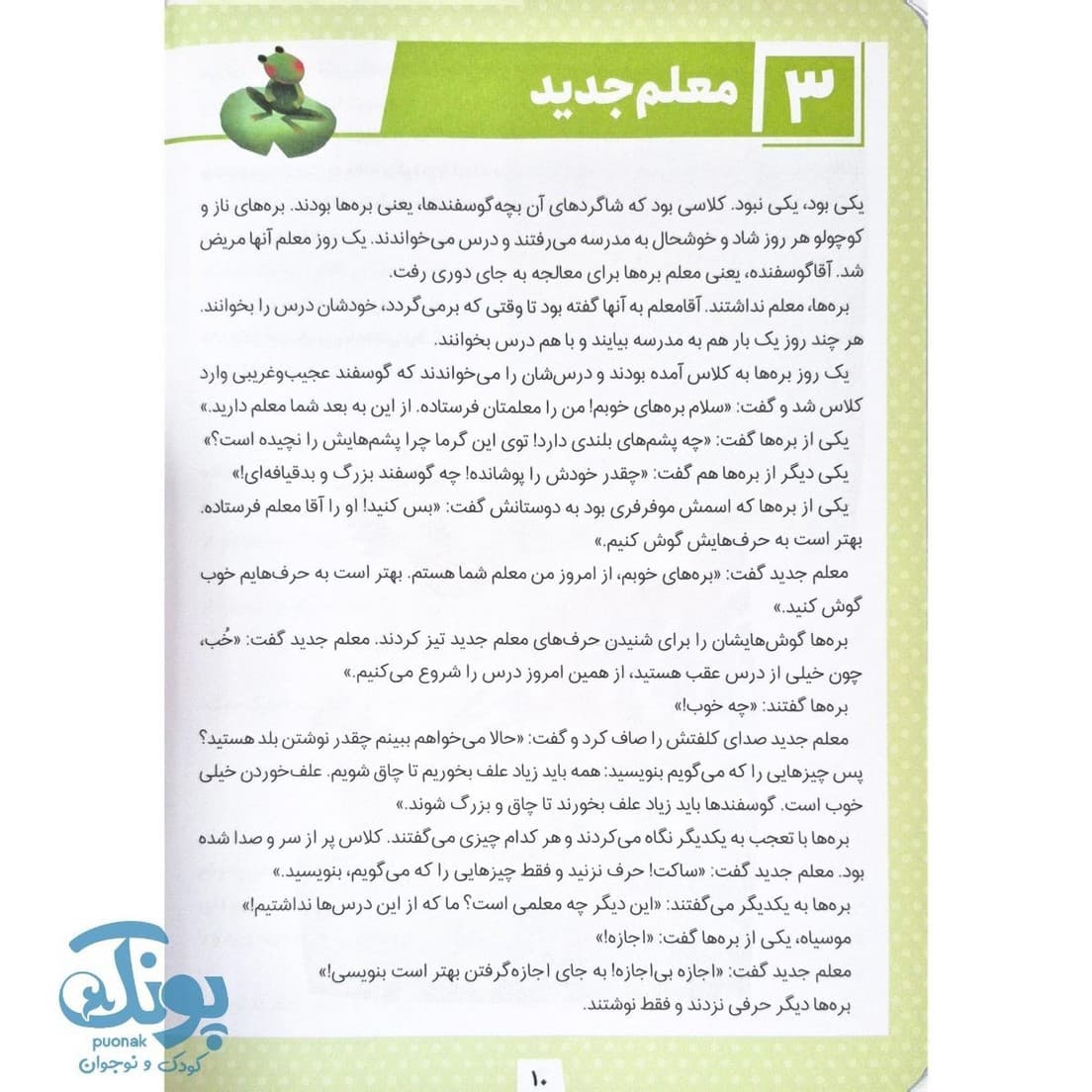 ۳ معلم جدید

یکی بود، یکی نبود. کلاسی بود که شاگردهای آن بچه‌گوسفندها، یعنی بره‌ها بودند. بره‌های ناز و کوچولو هر روز شاد و خوشحال به مدرسه می‌رفتند و درس می‌خواندند. یک روز معلم آنها مریض شد. آقاگوسفنده، یعنی معلم بره‌ها برای معالجه به جای دوری رفت.

بره‌ها، معلم نداشتند. آقامعلم به آنها گفته بود تا وقتی که برمی‌گردد، خودشان درس را بخوانند. هر چند روز یک بار هم به مدرسه بیایند و با هم درس بخوانند.

یک روز بره‌ها به کلاس آمده بودند و درس‌شان را می‌خواندند که گوسفند عجیب‌وغریبی وارد کلاس شد و گفت: «سلام بره‌های خوبم! من را معلمتان فرستاده. از این به بعد شما معلم دارید.»

یکی از بره‌ها گفت: «چه پشم‌های بلندی دارد! توی این گرما چرا پشم‌هایش را نچیده است؟»

یکی دیگر از بره‌ها هم گفت: «چقدر خودش را پوشانده! چه گوسفند بزرگ و بدقیافه‌ای!»

یکی از بره‌ها که اسمش موفرفری بود به دوستانش گفت: «بس کنید! او را آقا معلم فرستاده. بهتر است به حرف‌هایش گوش کنیم.»

معلم جدید گفت: «بره‌های خوبم، از امروز من معلم شما هستم. بهتر است به حرف‌هایم خوب گوش کنید.»

بره‌ها گوش‌هایشان را برای شنیدن حرف‌های معلم جدید تیز کردند. معلم جدید گفت: «خُب، چون خیلی از درس عقب هستید، از همین امروز درس را شروع می‌کنیم.»

بره‌ها گفتند: «چه خوب!»

معلم جدید صدای کلفتش را صاف کرد و گفت: «حالا می‌خواهم ببینم چقدر نوشتن بلد هستید؟ پس چیزهایی را که می‌گویم بنویسید: همه باید زیاد علف بخوریم تا چاق شویم. علف‌خوردن خیلی خوب است. گوسفندها باید زیاد علف بخورند تا چاق و بزرگ شوند.»

بره‌ها با تعجب به یکدیگر نگاه می‌کردند و هر کدام چیزی می‌گفتند. کلاس پر از سر و صدا شده بود. معلم جدید گفت: «ساکت! حرف نزنید و فقط چیزهایی را که می‌گویم، بنویسید.»

بره‌ها به یکدیگر می‌گفتند: «این دیگر چه معلمی است؟ ما که از این درس‌ها نداشتیم!»

موسیاه، یکی از بره‌ها گفت: «اجازه!»

معلم جدید گفت: «اجازه بی‌اجازه! به جای اجازه‌گرفتن بهتر است بنویسی!»

بره‌ها دیگر حرفی نزدند و فقط نوشتند.

۱۰

پونک
puonak
کودک و نوجوان